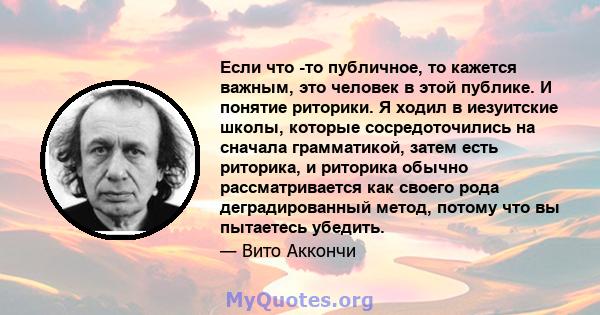 Если что -то публичное, то кажется важным, это человек в этой публике. И понятие риторики. Я ходил в иезуитские школы, которые сосредоточились на сначала грамматикой, затем есть риторика, и риторика обычно рассматривается как своего рода деградированный метод, потому что вы пытаетесь убедить.

— Вито Аккончи

MyQuotes.org